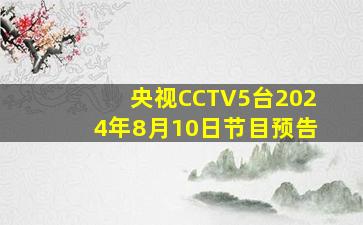 央视CCTV5台2024年8月10日节目预告